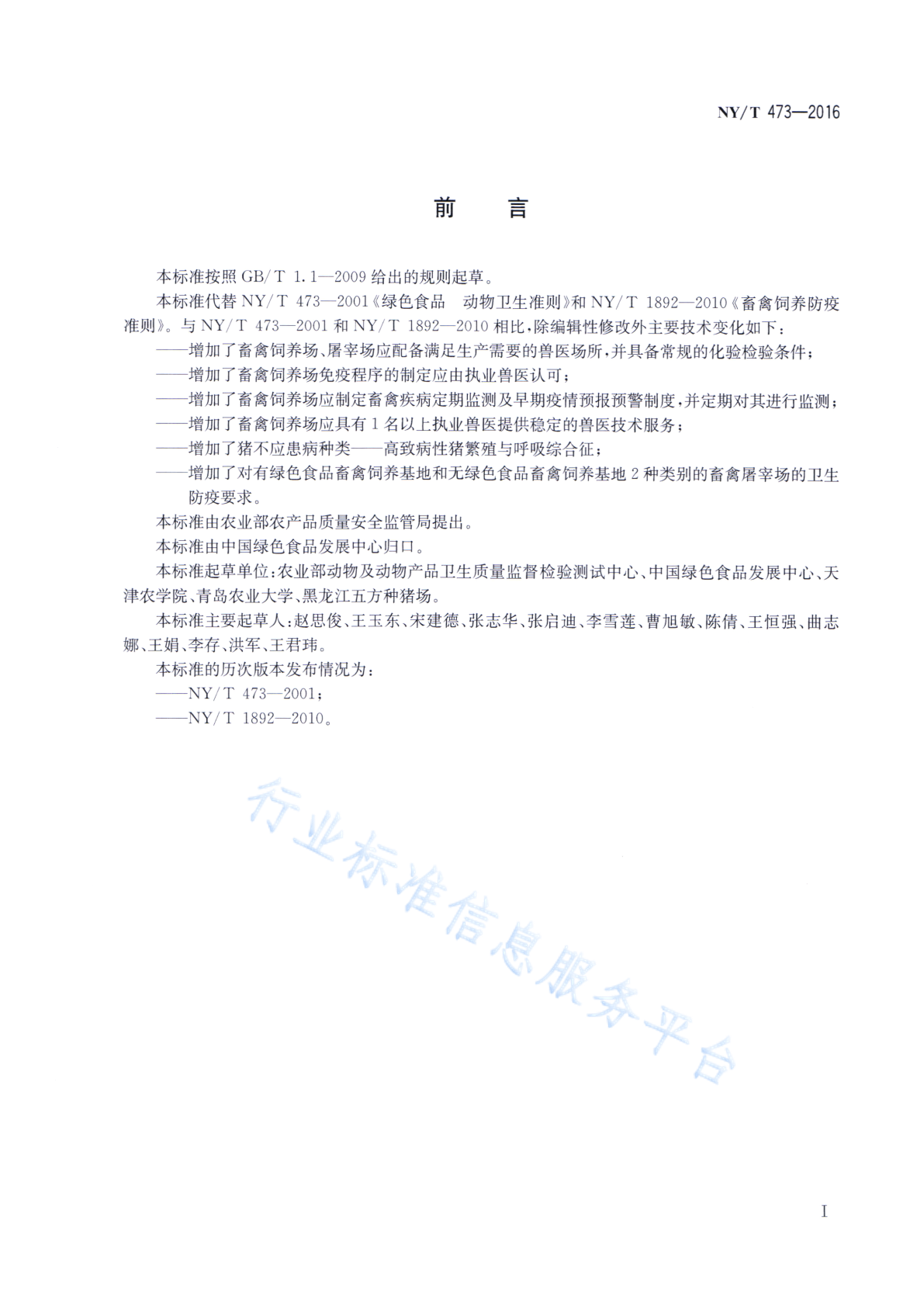 NY/T 473—2016

前　言

本标准按照 GB/T 1.1—2009 给出的规则起草。

本标准代替 NY/T 473—2001《绿色食品　动物卫生准则》和 NY/T 1892—2010《畜禽饲养防疫准则》。与 NY/T 473—2001 和 NY/T 1892—2010 相比，除编辑性修改外主要技术变化如下：

——增加了畜禽饲养场、屠宰场应配备满足生产需要的兽医场所，并具备常规的化验检验条件；

——增加了畜禽饲养场免疫程序的制定应由执业兽医认可；

——增加了畜禽饲养场应制定畜禽疾病定期监测及早期疫情预报预警制度，并定期对其进行监测；

——增加了畜禽饲养场应具有 1 名以上执业兽医提供稳定的兽医技术服务；

——增加了猪不应患病种类——高致病性猪繁殖与呼吸综合征；

——增加了对有绿色食品畜禽饲养基地和无绿色食品畜禽饲养基地 2 种类别的畜禽屠宰场的卫生防疫要求。

本标准由农业部农产品质量安全监管局提出。

本标准由中国绿色食品发展中心归口。

本标准起草单位：农业部动物及动物产品卫生质量监督检验测试中心、中国绿色食品发展中心、天津农学院、青岛农业大学、黑龙江五方种猪场。

本标准主要起草人：赵思俊、王玉东、宋建德、张志华、张启迪、李雪莲、曹旭敏、陈倩、王恒强、曲志娜、王娟、李存、洪军、王君玮。

本标准的历次版本发布情况为：

——NY/T 473—2001；

——NY/T 1892—2010。

行业标准信息服务平台

I